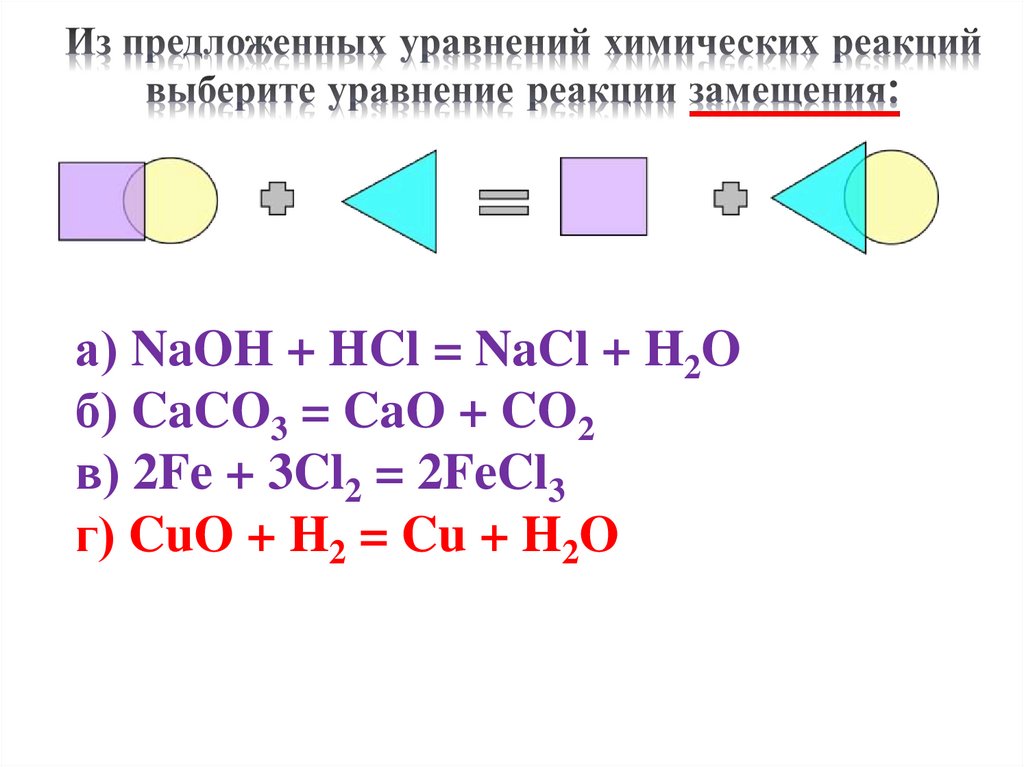 Из предложенных уравнений химических реакций выберите уравнение реакции замещения:

а) $NaOH + HCl = NaCl + H_2O$
б) $CaCO_3 = CaO + CO_2$
в) $2Fe + 3Cl_2 = 2FeCl_3$
г) $CuO + H_2 = Cu + H_2O$